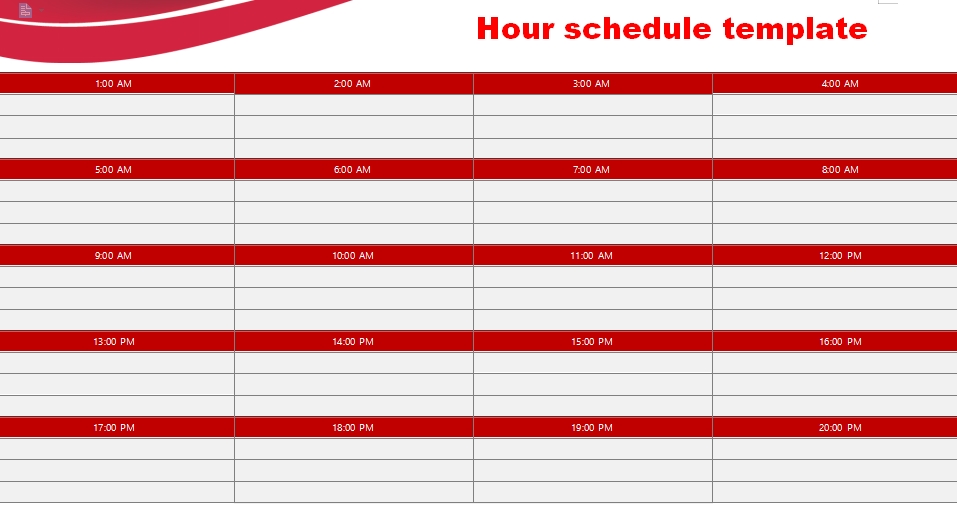 Hour schedule template

| 1:00 AM | 2:00 AM | 3:00 AM | 4:00 AM |
|---|---|---|---|
| | | | |
| | | | |
| | | | |
| 5:00 AM | 6:00 AM | 7:00 AM | 8:00 AM |
| | | | |
| | | | |
| | | | |
| 9:00 AM | 10:00 AM | 11:00 AM | 12:00 PM |
| | | | |
| | | | |
| | | | |
| 13:00 PM | 14:00 PM | 15:00 PM | 16:00 PM |
| | | | |
| | | | |
| | | | |
| 17:00 PM | 18:00 PM | 19:00 PM | 20:00 PM |
| | | | |
| | | | |
| | | | |